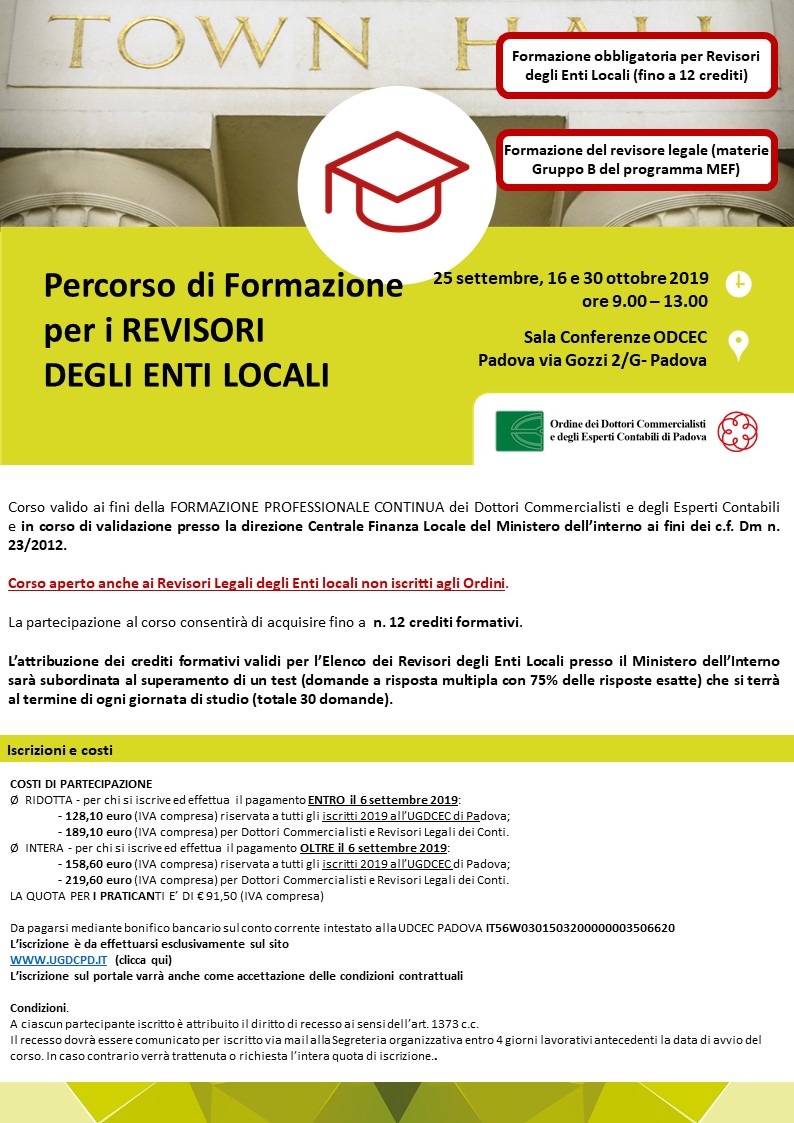 TOWN HALL

Formazione obbligatoria per Revisori degli Enti Locali (fino a 12 crediti)

Formazione del revisore legale (materie Gruppo B del programma MEF)

Percorso di Formazione per i REVISORI DEGLI ENTI LOCALI

25 settembre, 16 e 30 ottobre 2019
ore 9.00 – 13.00

Sala Conferenze ODCEC
Padova via Gozzi 2/G- Padova

Ordine dei Dottori Commercialisti e degli Esperti Contabili di Padova

Corso valido ai fini della FORMAZIONE PROFESSIONALE CONTINUA dei Dottori Commercialisti e degli Esperti Contabili e in corso di validazione presso la direzione Centrale Finanza Locale del Ministero dell'interno ai fini dei c.f. Dm n. 23/2012.

Corso aperto anche ai Revisori Legali degli Enti locali non iscritti agli Ordini.

La partecipazione al corso consentirà di acquisire fino a n. 12 crediti formativi.

L'attribuzione dei crediti formativi validi per l'Elenco dei Revisori degli Enti Locali presso il Ministero dell'Interno sarà subordinata al superamento di un test (domande a risposta multipla con 75% delle risposte esatte) che si terrà al termine di ogni giornata di studio (totale 30 domande).

Iscrizioni e costi

COSTI DI PARTECIPAZIONE
Ø RIDOTTA - per chi si iscrive ed effettua il pagamento ENTRO il 6 settembre 2019:
- 128,10 euro (IVA compresa) riservata a tutti gli iscritti 2019 all'UGDCEC di Padova;
- 189,10 euro (IVA compresa) per Dottori Commercialisti e Revisori Legali dei Conti.
Ø INTERA - per chi si iscrive ed effettua il pagamento OLTRE il 6 settembre 2019:
- 158,60 euro (IVA compresa) riservata a tutti gli iscritti 2019 all'UGDCEC di Padova;
- 219,60 euro (IVA compresa) per Dottori Commercialisti e Revisori Legali dei Conti.
LA QUOTA PER I PRATICANTI E' DI € 91,50 (IVA compresa)

Da pagarsi mediante bonifico bancario sul conto corrente intestato alla UDCEC PADOVA IT56W0301503200000003506620
L'iscrizione è da effettuarsi esclusivamente sul sito
WWW.UGDCPD.IT (clicca qui)
L'iscrizione sul portale varrà anche come accettazione delle condizioni contrattuali

Condizioni.
A ciascun partecipante iscritto è attribuito il diritto di recesso ai sensi dell'art. 1373 c.c.
Il recesso dovrà essere comunicato per iscritto via mail alla Segreteria organizzativa entro 4 giorni lavorativi antecedenti la data di avvio del corso. In caso contrario verrà trattenuta o richiesta l'intera quota di iscrizione..